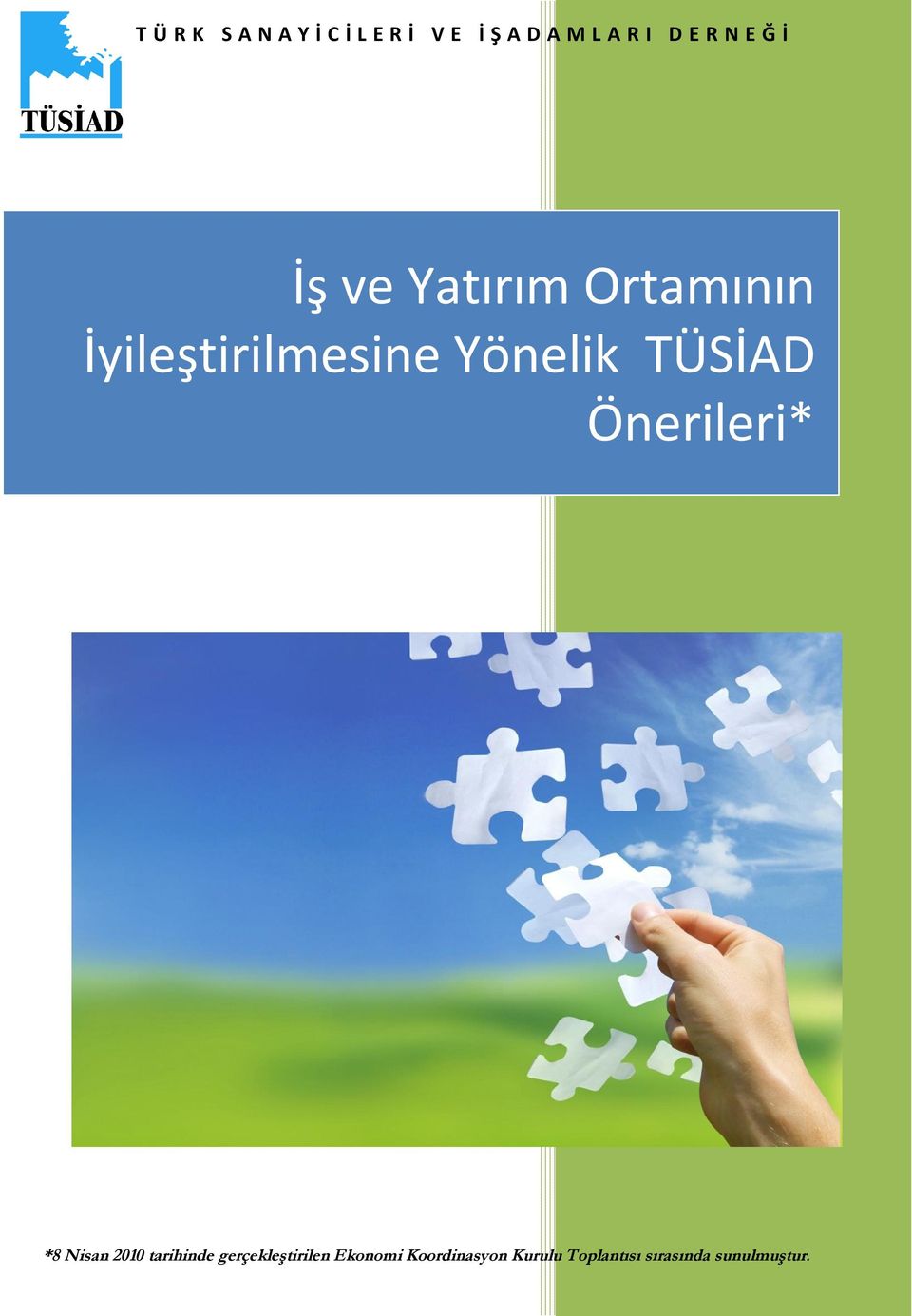 TÜSİAD

TÜRK SANAYİCİLERİ VE İŞADAMLARI DERNEĞİ

İş ve Yatırım Ortamının İyileştirilmesine Yönelik TÜSİAD Önerileri*

*8 Nisan 2010 tarihinde gerçekleştirilen Ekonomi Koordinasyon Kurulu Toplantısı sırasında sunulmuştur.